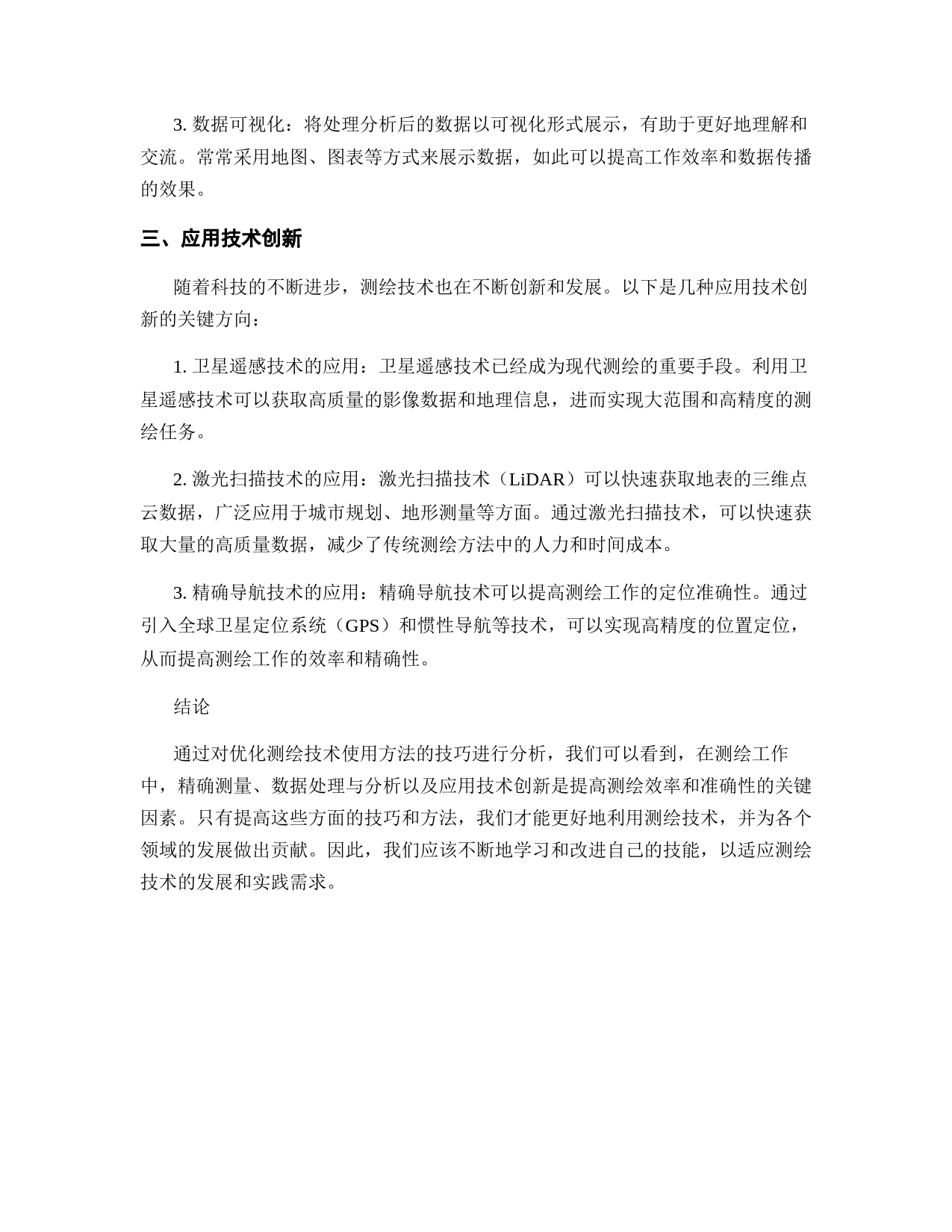 3. 数据可视化：将处理分析后的数据以可视化形式展示，有助于更好地理解和交流。常常采用地图、图表等方式来展示数据，如此可以提高工作效率和数据传播的效果。

三、应用技术创新

随着科技的不断进步，测绘技术也在不断创新和发展。以下是几种应用技术创新的关键方向：

1. 卫星遥感技术的应用：卫星遥感技术已经成为现代测绘的重要手段。利用卫星遥感技术可以获取高质量的影像数据和地理信息，进而实现大范围和高精度的测绘任务。

2. 激光扫描技术的应用：激光扫描技术（LiDAR）可以快速获取地表的三维点云数据，广泛应用于城市规划、地形测量等方面。通过激光扫描技术，可以快速获取大量的高质量数据，减少了传统测绘方法中的人力和时间成本。

3. 精确导航技术的应用：精确导航技术可以提高测绘工作的定位准确性。通过引入全球卫星定位系统（GPS）和惯性导航等技术，可以实现高精度的位置定位，从而提高测绘工作的效率和精确性。

结论

通过对优化测绘技术使用方法的技巧进行分析，我们可以看到，在测绘工作中，精确测量、数据处理与分析以及应用技术创新是提高测绘效率和准确性的关键因素。只有提高这些方面的技巧和方法，我们才能更好地利用测绘技术，并为各个领域的发展做出贡献。因此，我们应该不断地学习和改进自己的技能，以适应测绘技术的发展和实践需求。